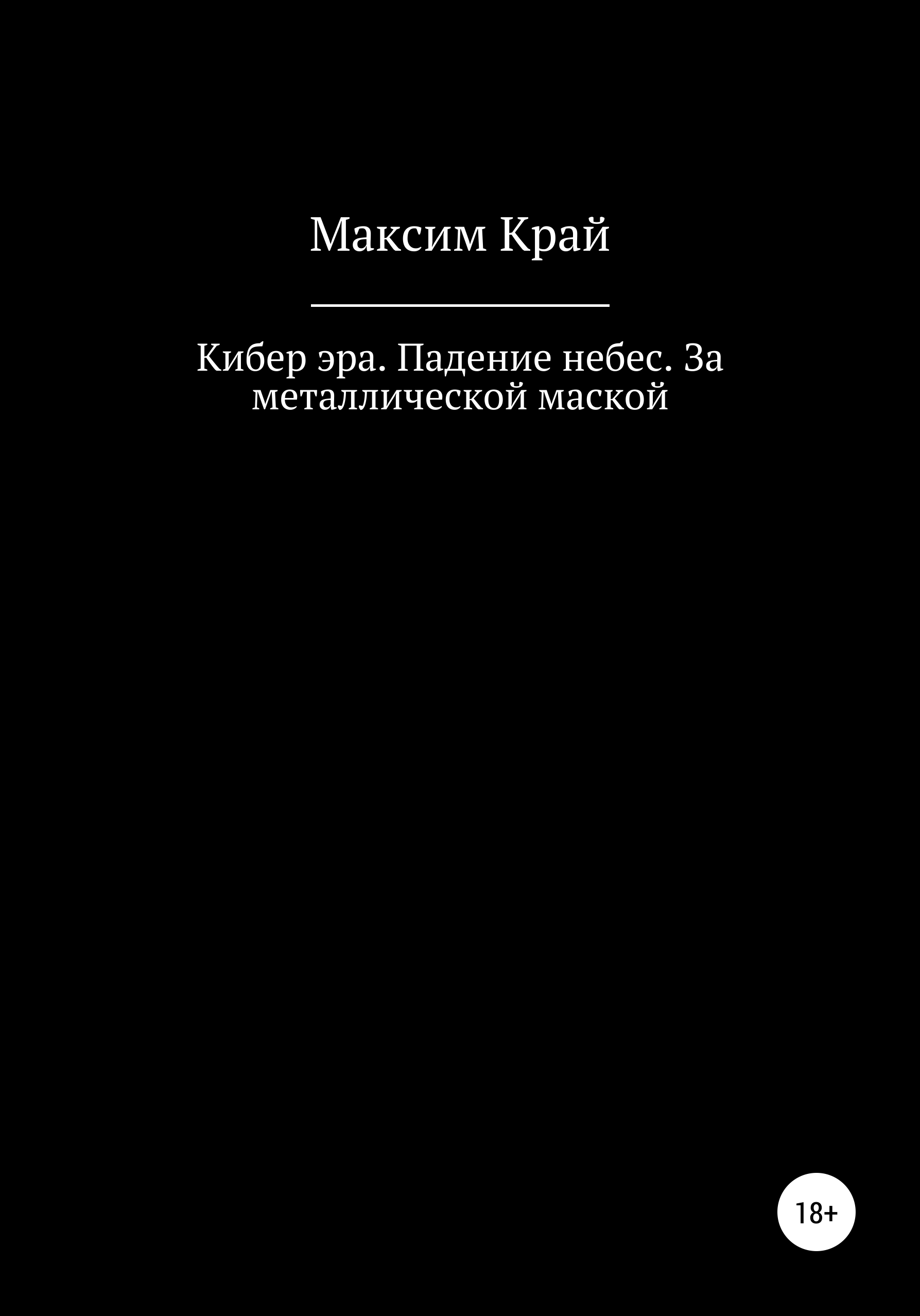 Максим Край

Кибер эра. Падение небес. За металлической маской

18+